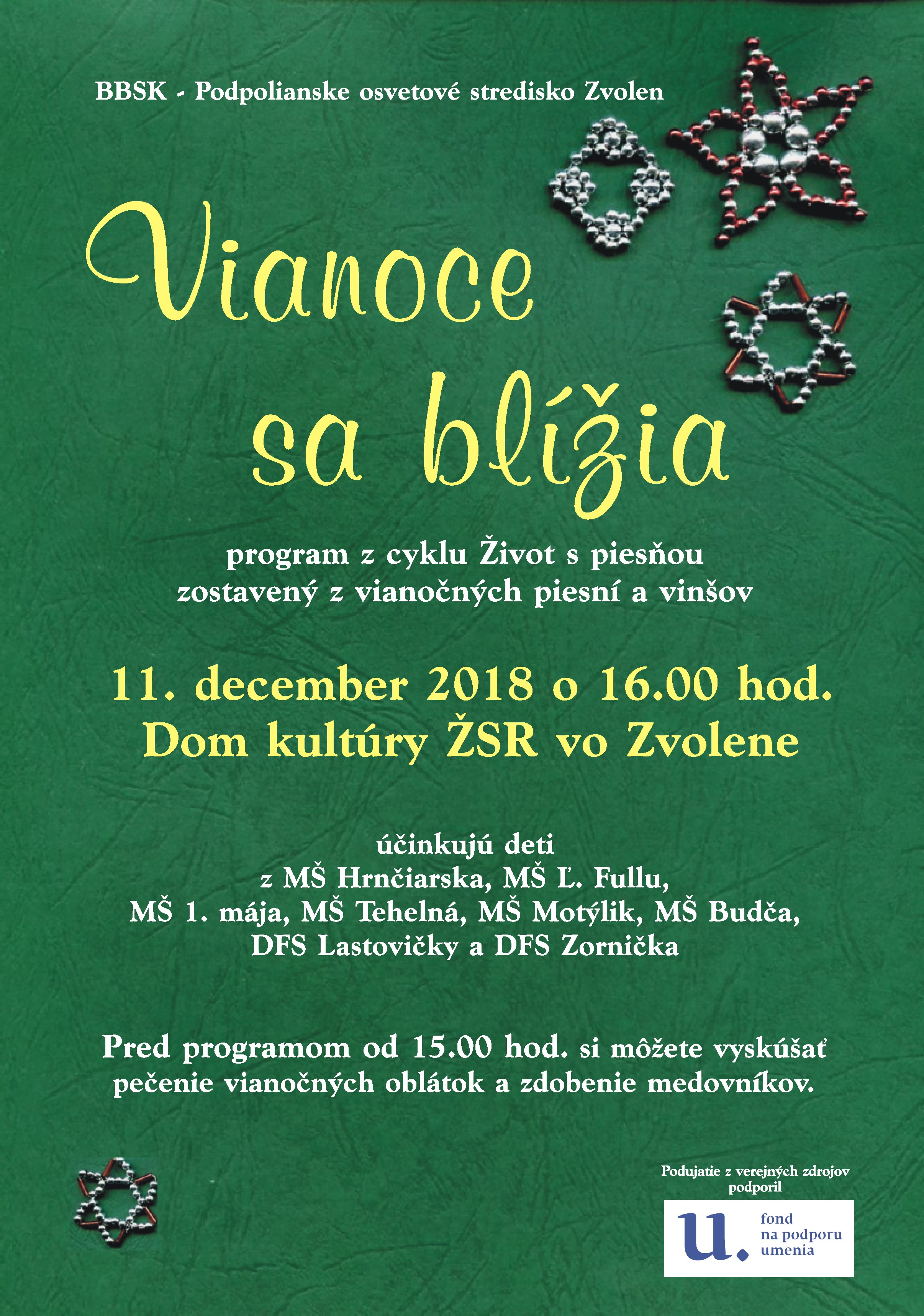 BBSK - Podpolianske osvetové stredisko Zvolen

Vianoce sa blížia

program z cyklu Život s piesňou
zostavený z vianočných piesní a vinšov

11. december 2018 o 16.00 hod.
Dom kultúry ŽSR vo Zvolene

účinkujú deti
z MŠ Hrnčiarska, MŠ Ľ. Fullu,
MŠ 1. mája, MŠ Tehelná, MŠ Motýlik, MŠ Budča,
DFS Lastovičky a DFS Zornička

Pred programom od 15.00 hod. si môžete vyskúšať pečenie vianočných oblátok a zdobenie medovníkov.

Podujatie z verejných zdrojov podporil

u. fond na podporu umenia